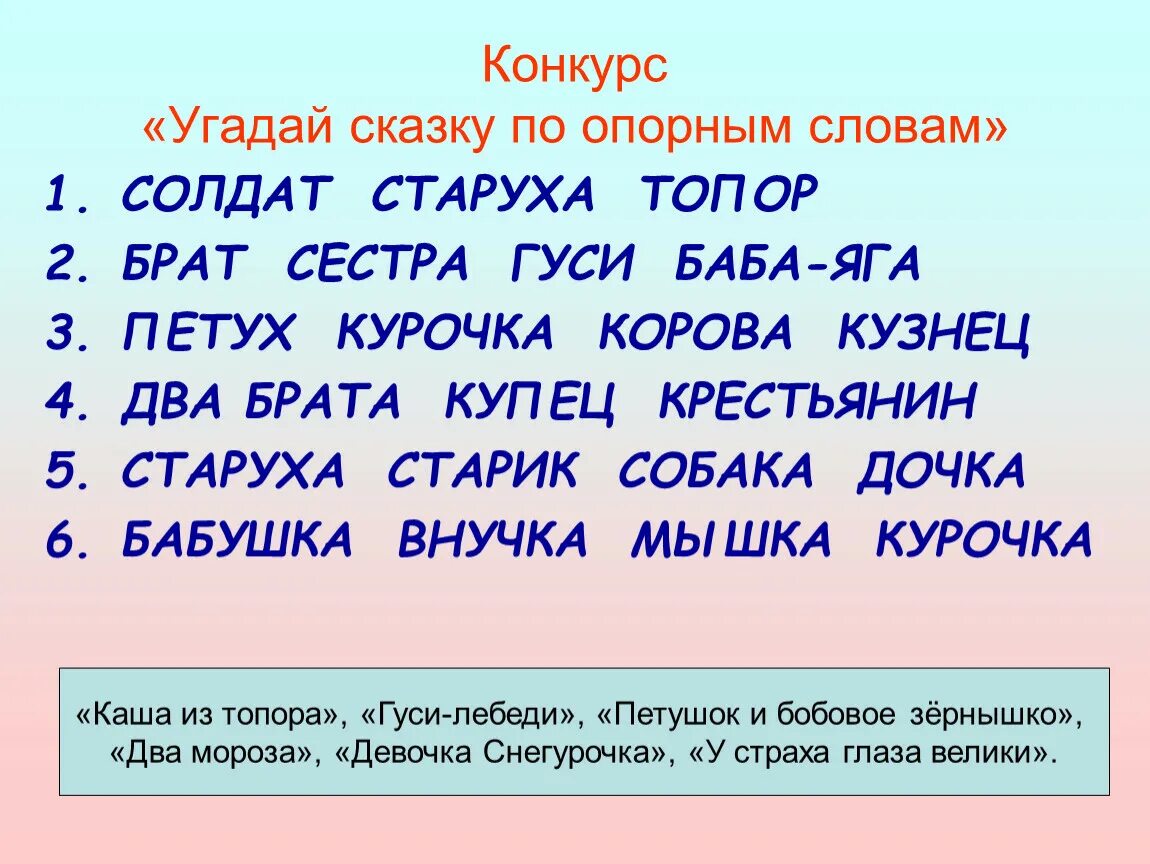 Конкурс
«Угадай сказку по опорным словам»

1. СОЛДАТ СТАРУХА ТОПОР
2. БРАТ СЕСТРА ГУСИ БАБА-ЯГА
3. ПЕТУХ КУРОЧКА КОРОВА КУЗНЕЦ
4. ДВА БРАТА КУПЕЦ КРЕСТЬЯНИН
5. СТАРУХА СТАРИК СОБАКА ДОЧКА
6. БАБУШКА ВНУЧКА МЫШКА КУРОЧКА

«Каша из топора», «Гуси-лебеди», «Петушок и бобовое зёрнышко», «Два мороза», «Девочка Снегурочка», «У страха глаза велики».